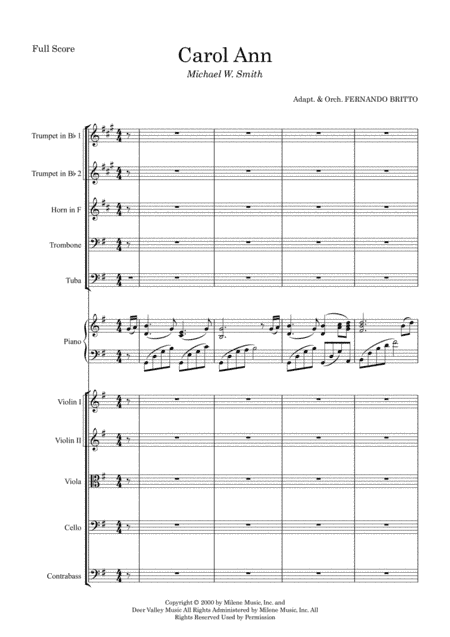 Full Score

Carol Ann

Michael W. Smith

Adapt. & Orch. FERNANDO BRITTO

Trumpet in B♭ 1

Trumpet in B♭ 2

Horn in F

Trombone

Tuba

Piano

Violin I

Violin II

Viola

Cello

Contrabass

Copyright © 2000 by Milene Music, Inc. and Deer Valley Music All Rights Administered by Milene Music, Inc. All Rights Reserved Used by Permission